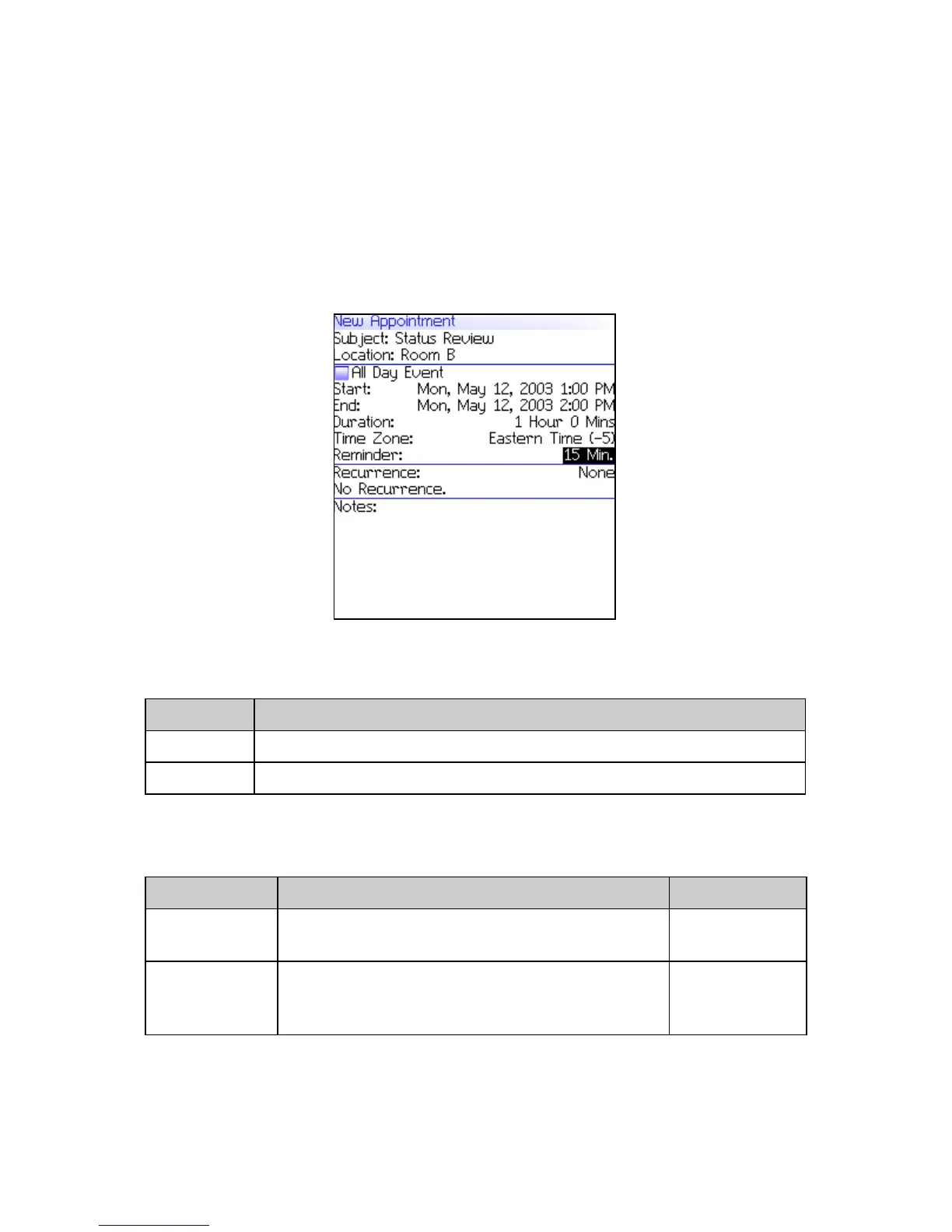 New Appointment
Subject: Status Review
Location: Room B
☐ All Day Event
Start: Mon, May 12, 2003 1:00 PM
End: Mon, May 12, 2003 2:00 PM
Duration: 1 Hour 0 Mins
Time Zone: Eastern Time (-5)
Reminder: 15 Min.
Recurrence: None
No Recurrence.
Notes: